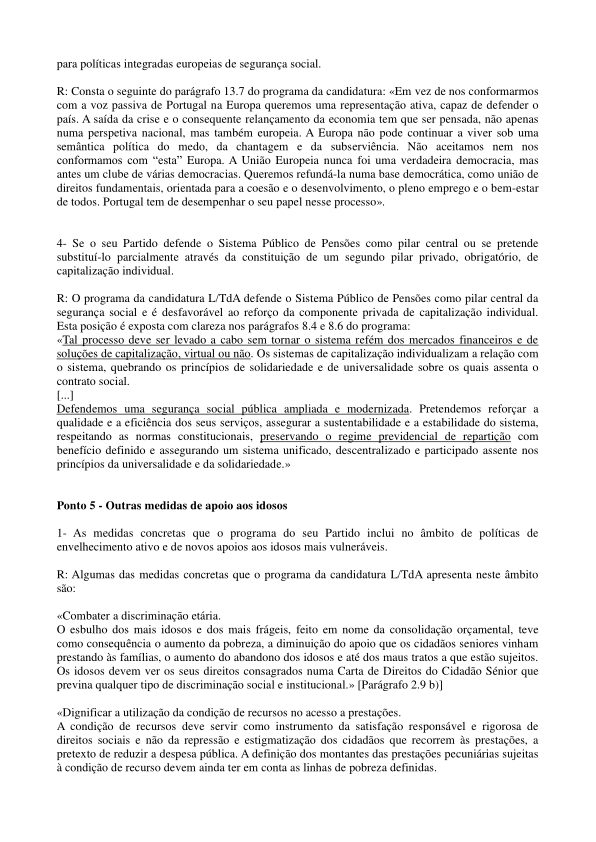 para políticas integradas europeias de segurança social.

R: Consta o seguinte do parágrafo 13.7 do programa da candidatura: «Em vez de nos conformarmos com a voz passiva de Portugal na Europa queremos uma representação ativa, capaz de defender o país. A saída da crise e o consequente relançamento da economia tem que ser pensada, não apenas numa perspetiva nacional, mas também europeia. A Europa não pode continuar a viver sob uma semântica política do medo, da chantagem e da subserviência. Não aceitamos nem nos conformamos com "esta" Europa. A União Europeia nunca foi uma verdadeira democracia, mas antes um clube de várias democracias. Queremos refundá-la numa base democrática, como união de direitos fundamentais, orientada para a coesão e o desenvolvimento, o pleno emprego e o bem-estar de todos. Portugal tem de desempenhar o seu papel nesse processo».

4- Se o seu Partido defende o Sistema Público de Pensões como pilar central ou se pretende substituí-lo parcialmente através da constituição de um segundo pilar privado, obrigatório, de capitalização individual.

R: O programa da candidatura L/TdA defende o Sistema Público de Pensões como pilar central da segurança social e é desfavorável ao reforço da componente privada de capitalização individual. Esta posição é exposta com clareza nos parágrafos 8.4 e 8.6 do programa:
«Tal processo deve ser levado a cabo sem tornar o sistema refém dos mercados financeiros e de soluções de capitalização, virtual ou não. Os sistemas de capitalização individualizam a relação com o sistema, quebrando os princípios de solidariedade e de universalidade sobre os quais assenta o contrato social.
[...]
Defendemos uma segurança social pública ampliada e modernizada. Pretendemos reforçar a qualidade e a eficiência dos seus serviços, assegurar a sustentabilidade e a estabilidade do sistema, respeitando as normas constitucionais, preservando o regime previdencial de repartição com benefício definido e assegurando um sistema unificado, descentralizado e participado assente nos princípios da universalidade e da solidariedade.»

Ponto 5 - Outras medidas de apoio aos idosos

1- As medidas concretas que o programa do seu Partido inclui no âmbito de políticas de envelhecimento ativo e de novos apoios aos idosos mais vulneráveis.

R: Algumas das medidas concretas que o programa da candidatura L/TdA apresenta neste âmbito são:

«Combater a discriminação etária.
O esbulho dos mais idosos e dos mais frágeis, feito em nome da consolidação orçamental, teve como consequência o aumento da pobreza, a diminuição do apoio que os cidadãos seniores vinham prestando às famílias, o aumento do abandono dos idosos e até dos maus tratos a que estão sujeitos. Os idosos devem ver os seus direitos consagrados numa Carta de Direitos do Cidadão Sénior que previna qualquer tipo de discriminação social e institucional.» [Parágrafo 2.9 b)]

«Dignificar a utilização da condição de recursos no acesso a prestações.
A condição de recursos deve servir como instrumento da satisfação responsável e rigorosa de direitos sociais e não da repressão e estigmatização dos cidadãos que recorrem às prestações, a pretexto de reduzir a despesa pública. A definição dos montantes das prestações pecuniárias sujeitas à condição de recurso devem ainda ter em conta as linhas de pobreza definidas.